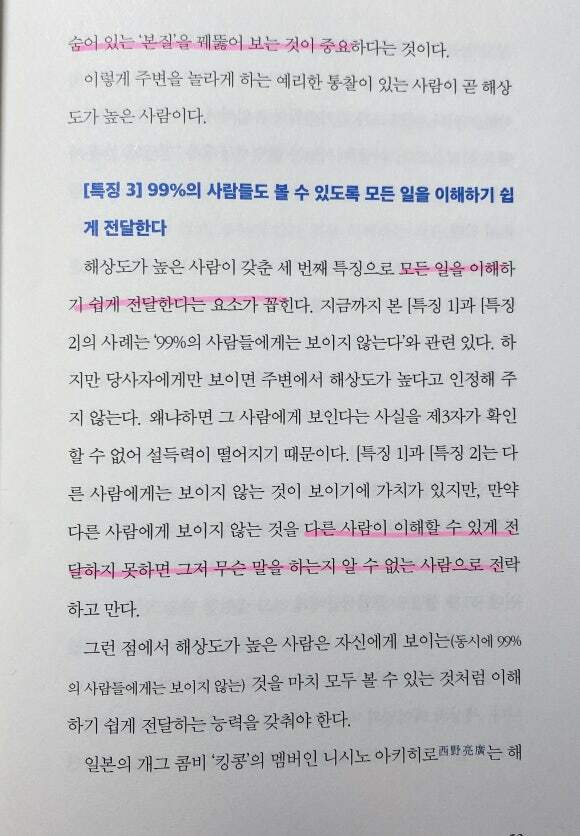 숨어 있는 '본질'을 꿰뚫어 보는 것이 중요하다는 것이다.

이렇게 주변을 놀라게 하는 예리한 통찰이 있는 사람이 곧 해상도가 높은 사람이다.

[특징 3] 99%의 사람들도 볼 수 있도록 모든 일을 이해하기 쉽게 전달한다

해상도가 높은 사람이 갖춘 세 번째 특징으로 모든 일을 이해하기 쉽게 전달한다는 요소가 꼽힌다. 지금까지 본 [특징 1]과 [특징 2]의 사례는 '99%의 사람들에게는 보이지 않는다'와 관련 있다. 하지만 당사자에게만 보이면 주변에서 해상도가 높다고 인정해 주지 않는다. 왜냐하면 그 사람에게 보인다는 사실을 제3자가 확인할 수 없어 설득력이 떨어지기 때문이다. [특징 1]과 [특징 2]는 다른 사람에게는 보이지 않는 것이 보이기에 가치가 있지만, 만약 다른 사람에게 보이지 않는 것을 다른 사람이 이해할 수 있게 전달하지 못하면 그저 무슨 말을 하는지 알 수 없는 사람으로 전락하고 만다.

그런 점에서 해상도가 높은 사람은 자신에게 보이는(동시에 99%의 사람들에게는 보이지 않는) 것을 마치 모두 볼 수 있는 것처럼 이해하기 쉽게 전달하는 능력을 갖춰야 한다.

일본의 개그 콤비 '킹콩'의 멤버인 니시노 아키히로西野亮廣는 해